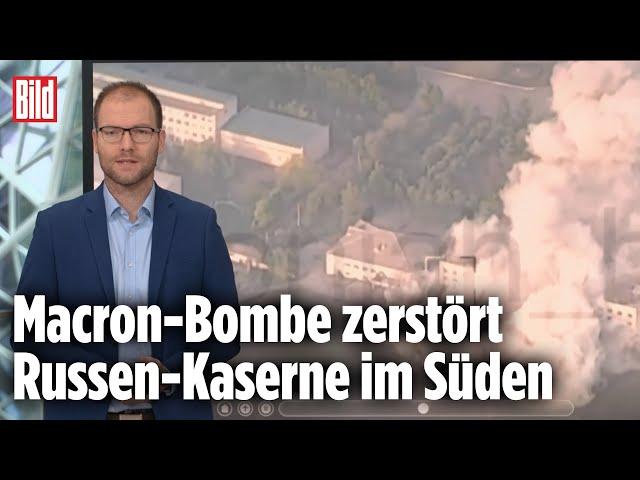 Bild

Macron-Bombe zerstört Russen-Kaserne im Süden